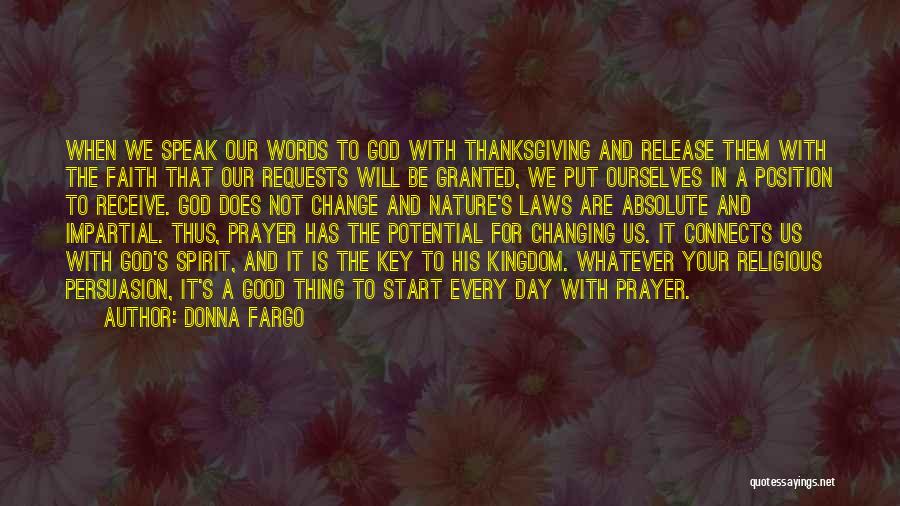 WHEN WE SPEAK OUR WORDS TO GOD WITH THANKSGIVING AND RELEASE THEM WITH THE FAITH THAT OUR REQUESTS WILL BE GRANTED, WE PUT OURSELVES IN A POSITION TO RECEIVE. GOD DOES NOT CHANGE AND NATURE'S LAWS ARE ABSOLUTE AND IMPARTIAL. THUS, PRAYER HAS THE POTENTIAL FOR CHANGING US. IT CONNECTS US WITH GOD'S SPIRIT, AND IT IS THE KEY TO HIS KINGDOM. WHATEVER YOUR RELIGIOUS PERSUASION, IT'S A GOOD THING TO START EVERY DAY WITH PRAYER.

AUTHOR: DONNA FARGO

quotessayings.net